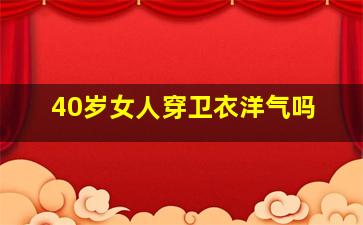 40岁女人穿卫衣洋气吗